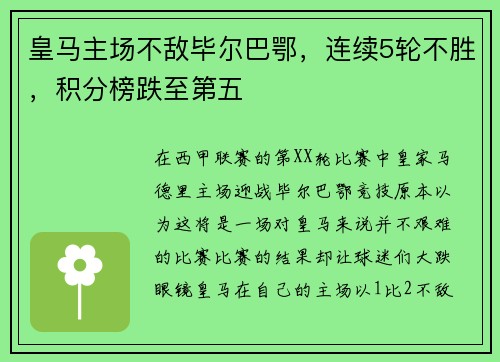 皇马主场不敌毕尔巴鄂，连续5轮不胜，积分榜跌至第五

在西甲联赛的第XX轮比赛中皇家马德里主场迎战毕尔巴鄂竞技原本以为这将是一场对皇马来说并不艰难的比赛比赛的结果却让球迷们大跌眼镜皇马在自己的主场以1比2不敌